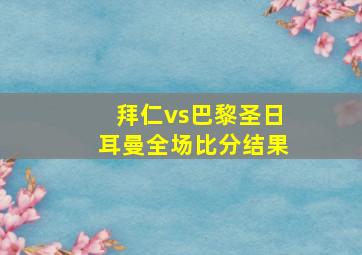 拜仁vs巴黎圣日耳曼全场比分结果